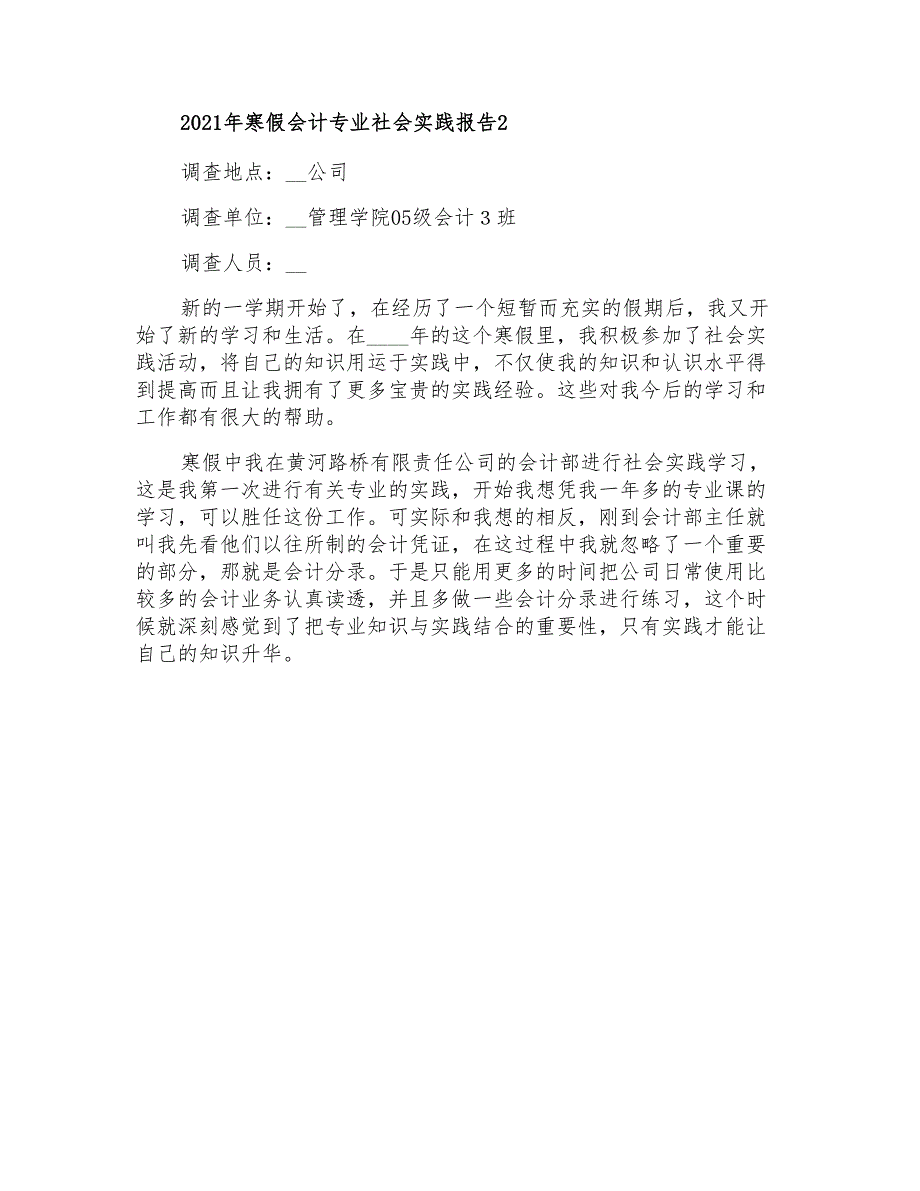 2021年寒假会计专业社会实践报告2

调查地点：__公司

调查单位：__管理学院05级会计3班

调查人员：__

新的一学期开始了，在经历了一个短暂而充实的假期后，我又开始了新的学习和生活。在____年的这个寒假里，我积极参加了社会实践活动，将自己的知识用运于实践中，不仅使我的知识和认识水平得到提高而且让我拥有了更多宝贵的实践经验。这些对我今后的学习和工作都有很大的帮助。

寒假中我在黄河路桥有限责任公司的会计部进行社会实践学习，这是我第一次进行有关专业的实践，开始我想凭我一年多的专业课的学习，可以胜任这份工作。可实际和我想的相反，刚到会计部主任就叫我先看他们以往所制的会计凭证，在这过程中我就忽略了一个重要的部分，那就是会计分录。于是只能用更多的时间把公司日常使用比较多的会计业务认真读透，并且多做一些会计分录进行练习，这个时候就深刻感觉到了把专业知识与实践结合的重要性，只有实践才能让自己的知识升华。